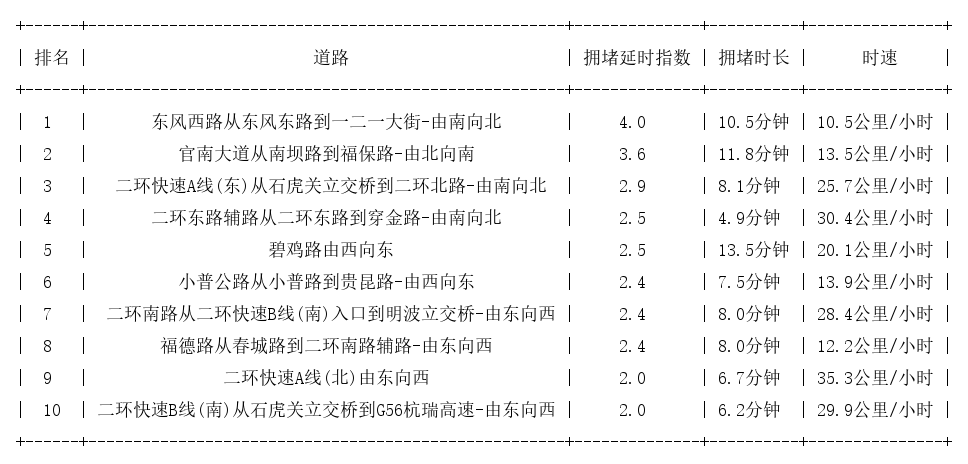 | 排名 | 道路 | 拥堵延时指数 | 拥堵时长 | 时速 |
|---|---|---|---|---|
| 1 | 东风西路从东风东路到一二一大街-由南向北 | 4.0 | 10.5分钟 | 10.5公里/小时 |
| 2 | 官南大道从南坝路到福保路-由北向南 | 3.6 | 11.8分钟 | 13.5公里/小时 |
| 3 | 二环快速A线(东)从石虎关立交桥到二环北路-由南向北 | 2.9 | 8.1分钟 | 25.7公里/小时 |
| 4 | 二环东路辅路从二环东路到穿金路-由南向北 | 2.5 | 4.9分钟 | 30.4公里/小时 |
| 5 | 碧鸡路由西向东 | 2.5 | 13.5分钟 | 20.1公里/小时 |
| 6 | 小普公路从小普路到贵昆路-由西向东 | 2.4 | 7.5分钟 | 13.9公里/小时 |
| 7 | 二环南路从二环快速B线(南)入口到明波立交桥-由东向西 | 2.4 | 8.0分钟 | 28.4公里/小时 |
| 8 | 福德路从春城路到二环南路辅路-由东向西 | 2.4 | 8.0分钟 | 12.2公里/小时 |
| 9 | 二环快速A线(北)由东向西 | 2.0 | 6.7分钟 | 35.3公里/小时 |
| 10 | 二环快速B线(南)从石虎关立交桥到G56杭瑞高速-由东向西 | 2.0 | 6.2分钟 | 29.9公里/小时 |